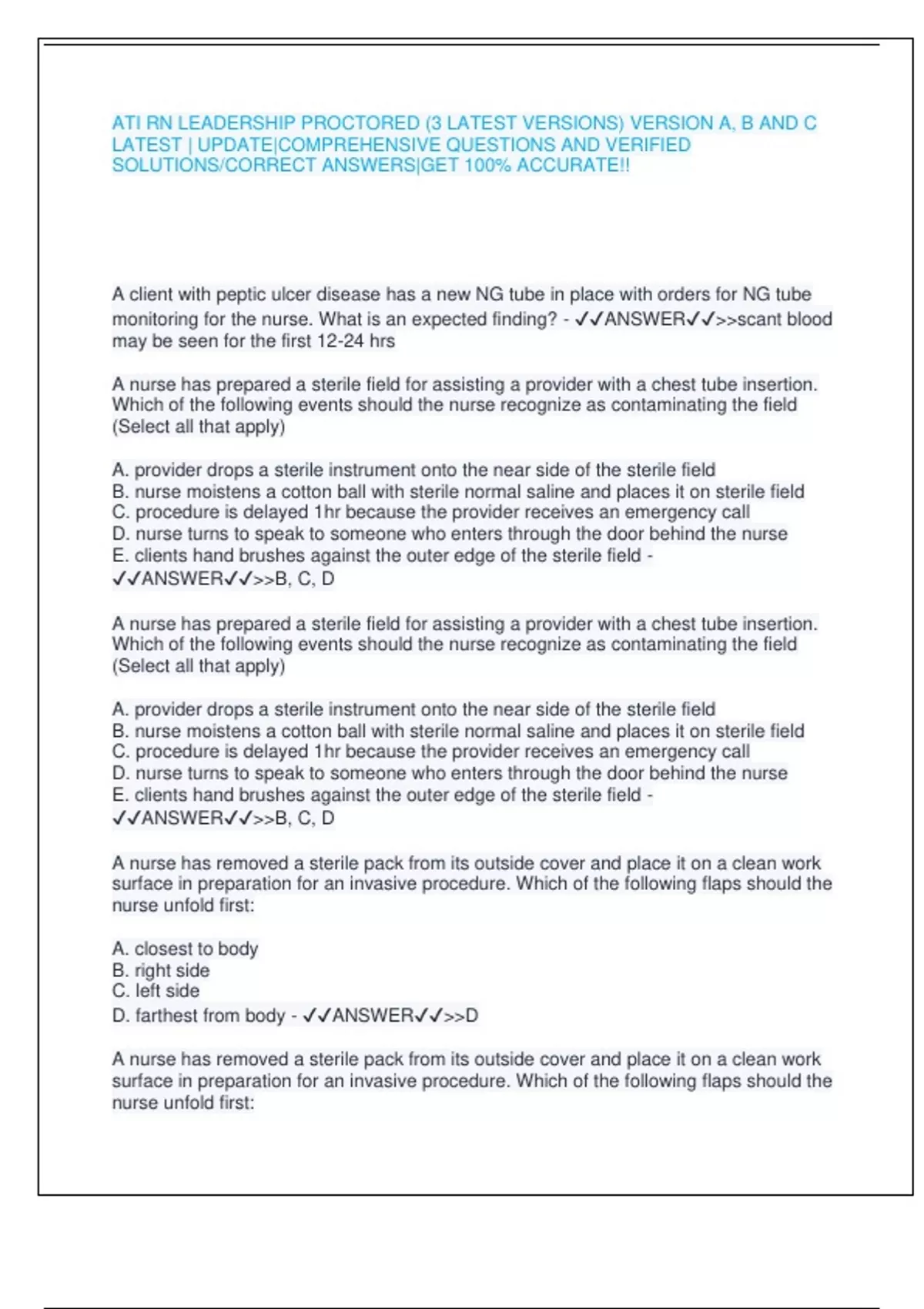 ATI RN LEADERSHIP PROCTORED (3 LATEST VERSIONS) VERSION A, B AND C LATEST | UPDATE|COMPREHENSIVE QUESTIONS AND VERIFIED SOLUTIONS/CORRECT ANSWERS|GET 100% ACCURATE!!

A client with peptic ulcer disease has a new NG tube in place with orders for NG tube monitoring for the nurse. What is an expected finding? - ✓✓ANSWER✓✓>>scant blood may be seen for the first 12-24 hrs

A nurse has prepared a sterile field for assisting a provider with a chest tube insertion. Which of the following events should the nurse recognize as contaminating the field (Select all that apply)

A. provider drops a sterile instrument onto the near side of the sterile field
B. nurse moistens a cotton ball with sterile normal saline and places it on sterile field
C. procedure is delayed 1hr because the provider receives an emergency call
D. nurse turns to speak to someone who enters through the door behind the nurse
E. clients hand brushes against the outer edge of the sterile field - ✓✓ANSWER✓✓>>B, C, D

A nurse has prepared a sterile field for assisting a provider with a chest tube insertion. Which of the following events should the nurse recognize as contaminating the field (Select all that apply)

A. provider drops a sterile instrument onto the near side of the sterile field
B. nurse moistens a cotton ball with sterile normal saline and places it on sterile field
C. procedure is delayed 1hr because the provider receives an emergency call
D. nurse turns to speak to someone who enters through the door behind the nurse
E. clients hand brushes against the outer edge of the sterile field - ✓✓ANSWER✓✓>>B, C, D

A nurse has removed a sterile pack from its outside cover and place it on a clean work surface in preparation for an invasive procedure. Which of the following flaps should the nurse unfold first:

A. closest to body
B. right side
C. left side
D. farthest from body - ✓✓ANSWER✓✓>>D

A nurse has removed a sterile pack from its outside cover and place it on a clean work surface in preparation for an invasive procedure. Which of the following flaps should the nurse unfold first: